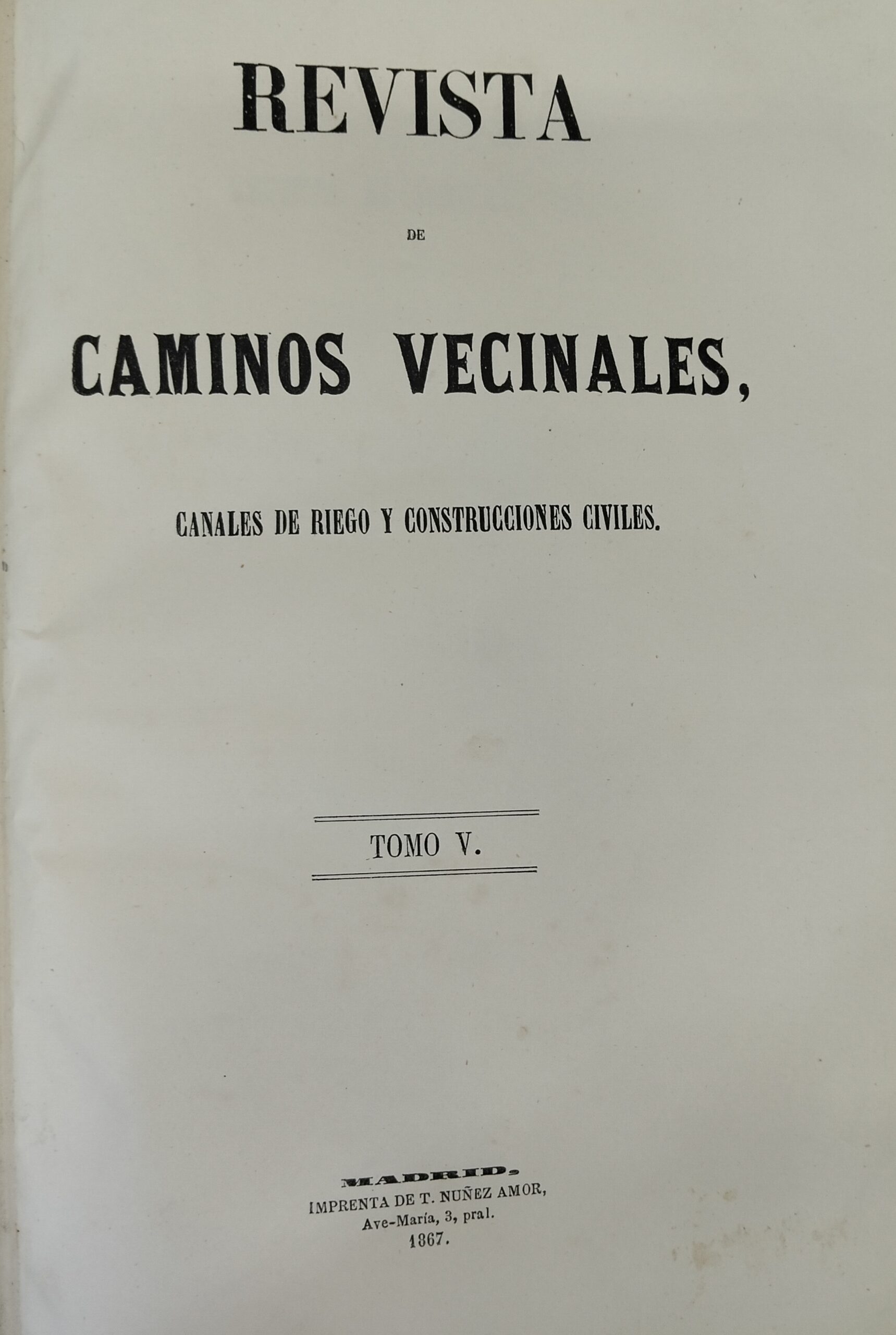 REVISTA

DE

CAMINOS VECINALES,

CANALES DE RIEGO Y CONSTRUCCIONES CIVILES.

TOMO V.

MADRID.
IMPRENTA DE T. NUÑEZ AMOR,
Ave-María, 3, pral.
1867.